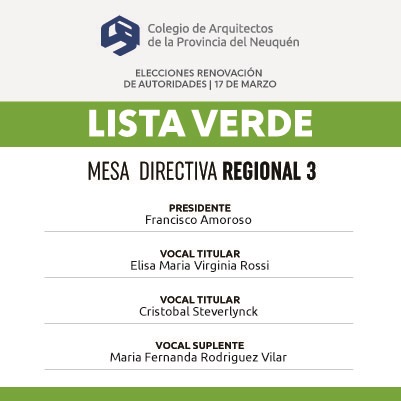 Colegio de Arquitectos de la Provincia del Neuquén

ELECCIONES RENOVACIÓN DE AUTORIDADES | 17 DE MARZO

LISTA VERDE

MESA DIRECTIVA REGIONAL 3

PRESIDENTE
Francisco Amoroso

VOCAL TITULAR
Elisa Maria Virginia Rossi

VOCAL TITULAR
Cristobal Steverlynck

VOCAL SUPLENTE
Maria Fernanda Rodriguez Vilar